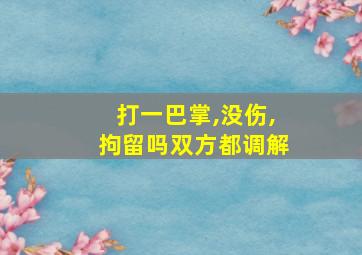 打一巴掌,没伤,
拘留吗双方都调解